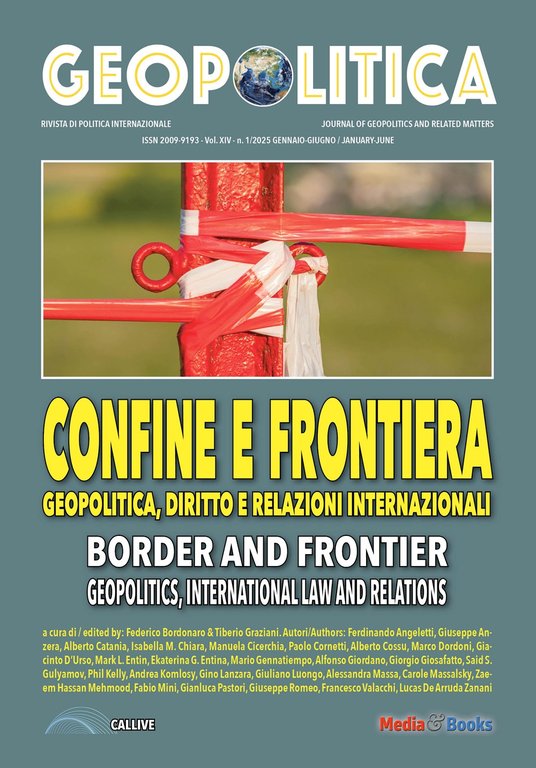 GEOPOLITICA

RIVISTA DI POLITICA INTERNAZIONALE

JOURNAL OF GEOPOLITICS AND RELATED MATTERS

ISSN 2009-9193 - Vol. XIV - n. 1/2025 GENNAIO-GIUGNO / JANUARY-JUNE

CONFINE E FRONTIERA

GEOPOLITICA, DIRITTO E RELAZIONI INTERNAZIONALI

BORDER AND FRONTIER

GEOPOLITICS, INTERNATIONAL LAW AND RELATIONS

a cura di / edited by: Federico Bordonaro & Tiberio Graziani. Autori/Authors: Ferdinando Angeletti, Giuseppe Anzera, Alberto Catania, Isabella M. Chiara, Manuela Cicerchia, Paolo Cornetti, Alberto Cossu, Marco Dordoni, Giacinto D'Urso, Mark L. Entin, Ekaterina G. Entina, Mario Gennatiempo, Alfonso Giordano, Giorgio Giosafatto, Said S. Gulyamov, Phil Kelly, Andrea Komlosy, Gino Lanzara, Giuliano Luongo, Alessandra Massa, Carole Massalsky, Zaeem Hassan Mehmood, Fabio Mini, Gianluca Pastori, Giuseppe Romeo, Francesco Valacchi, Lucas De Arruda Zanani

CALLIVE

Media&Books